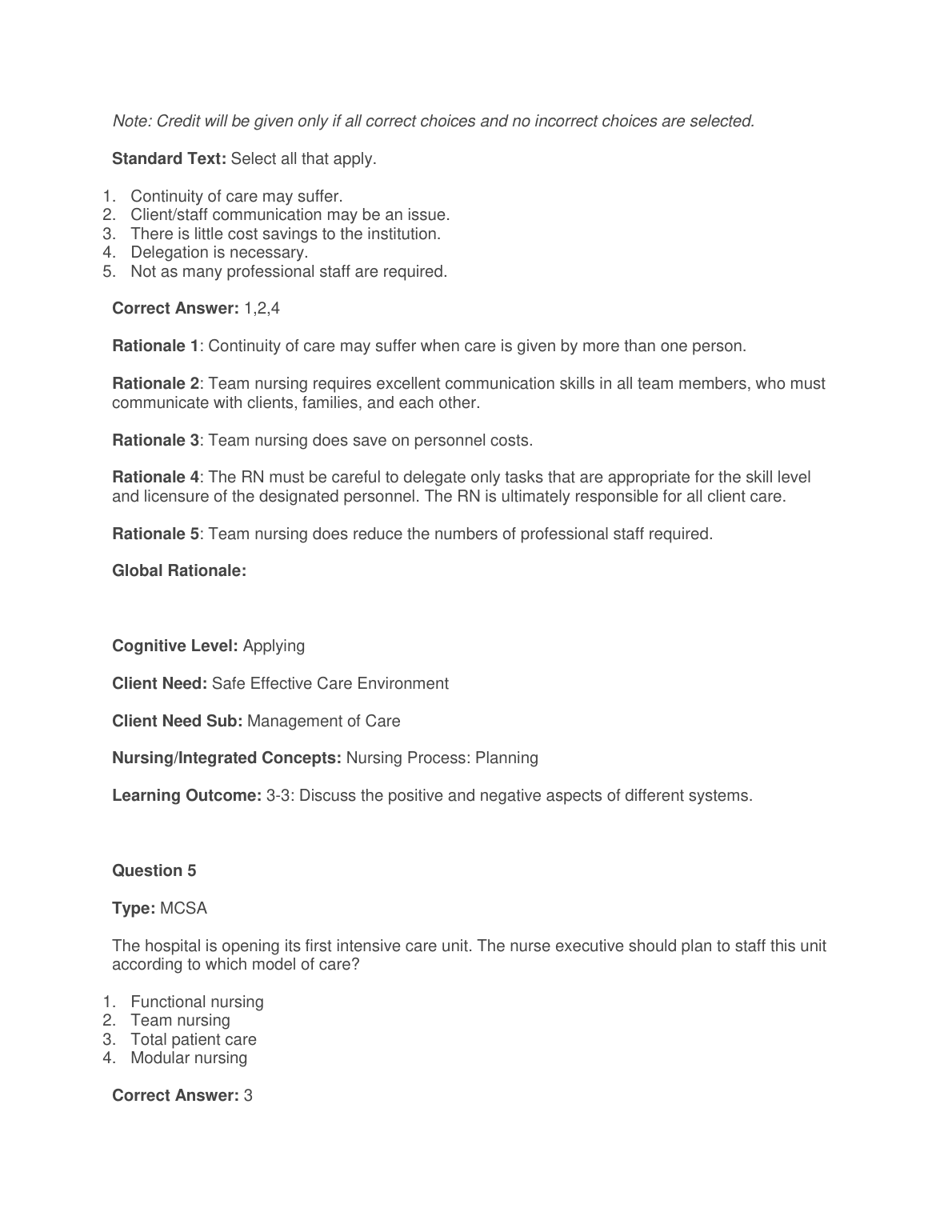 Note: Credit will be given only if all correct choices and no incorrect choices are selected.

Standard Text: Select all that apply.

1. Continuity of care may suffer.
2. Client/staff communication may be an issue.
3. There is little cost savings to the institution.
4. Delegation is necessary.
5. Not as many professional staff are required.

Correct Answer: 1,2,4

Rationale 1: Continuity of care may suffer when care is given by more than one person.

Rationale 2: Team nursing requires excellent communication skills in all team members, who must communicate with clients, families, and each other.

Rationale 3: Team nursing does save on personnel costs.

Rationale 4: The RN must be careful to delegate only tasks that are appropriate for the skill level and licensure of the designated personnel. The RN is ultimately responsible for all client care.

Rationale 5: Team nursing does reduce the numbers of professional staff required.

Global Rationale:

Cognitive Level: Applying

Client Need: Safe Effective Care Environment

Client Need Sub: Management of Care

Nursing/Integrated Concepts: Nursing Process: Planning

Learning Outcome: 3-3: Discuss the positive and negative aspects of different systems.

Question 5

Type: MCSA

The hospital is opening its first intensive care unit. The nurse executive should plan to staff this unit according to which model of care?

1. Functional nursing
2. Team nursing
3. Total patient care
4. Modular nursing

Correct Answer: 3